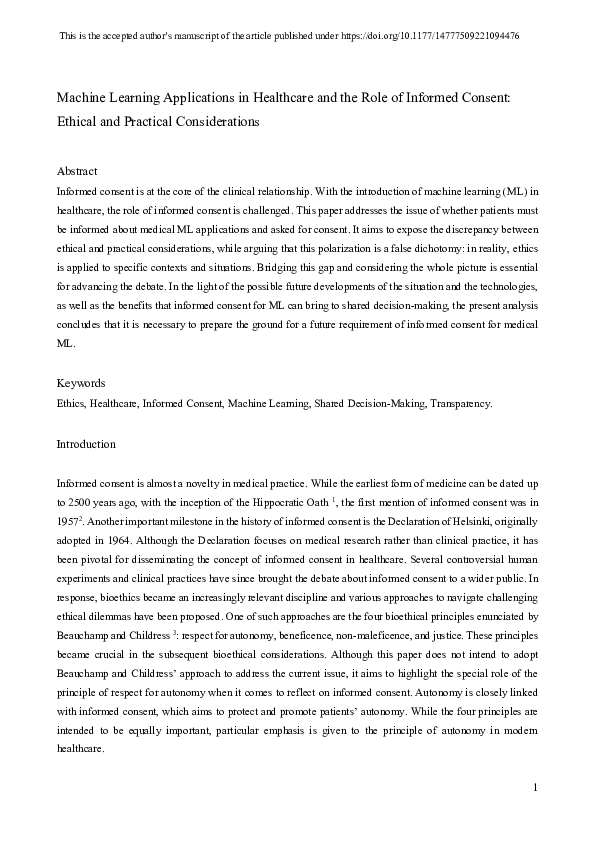 This is the accepted author's manuscript of the article published under https://doi.org/10.1177/14777509221094476

Machine Learning Applications in Healthcare and the Role of Informed Consent: Ethical and Practical Considerations

Abstract

Informed consent is at the core of the clinical relationship. With the introduction of machine learning (ML) in healthcare, the role of informed consent is challenged. This paper addresses the issue of whether patients must be informed about medical ML applications and asked for consent. It aims to expose the discrepancy between ethical and practical considerations, while arguing that this polarization is a false dichotomy: in reality, ethics is applied to specific contexts and situations. Bridging this gap and considering the whole picture is essential for advancing the debate. In the light of the possible future developments of the situation and the technologies, as well as the benefits that informed consent for ML can bring to shared decision-making, the present analysis concludes that it is necessary to prepare the ground for a future requirement of informed consent for medical ML.

Keywords

Ethics, Healthcare, Informed Consent, Machine Learning, Shared Decision-Making, Transparency.

Introduction

Informed consent is almost a novelty in medical practice. While the earliest form of medicine can be dated up to 2500 years ago, with the inception of the Hippocratic Oath $^1$, the first mention of informed consent was in 1957$^2$. Another important milestone in the history of informed consent is the Declaration of Helsinki, originally adopted in 1964. Although the Declaration focuses on medical research rather than clinical practice, it has been pivotal for disseminating the concept of informed consent in healthcare. Several controversial human experiments and clinical practices have since brought the debate about informed consent to a wider public. In response, bioethics became an increasingly relevant discipline and various approaches to navigate challenging ethical dilemmas have been proposed. One of such approaches are the four bioethical principles enunciated by Beauchamp and Childress $^3$: respect for autonomy, beneficence, non-maleficence, and justice. These principles became crucial in the subsequent bioethical considerations. Although this paper does not intend to adopt Beauchamp and Childress' approach to address the current issue, it aims to highlight the special role of the principle of respect for autonomy when it comes to reflect on informed consent. Autonomy is closely linked with informed consent, which aims to protect and promote patients' autonomy. While the four principles are intended to be equally important, particular emphasis is given to the principle of autonomy in modern healthcare.

1